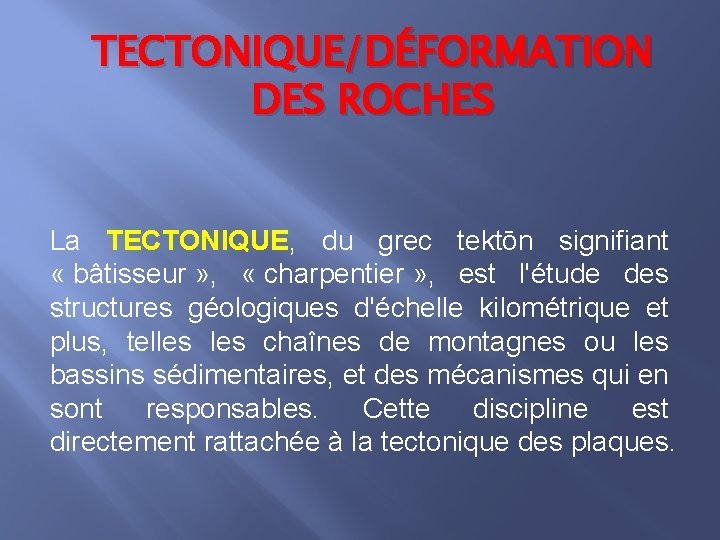 TECTONIQUE/DÉFORMATION DES ROCHES

La TECTONIQUE, du grec tektōn signifiant « bâtisseur », « charpentier », est l'étude des structures géologiques d'échelle kilométrique et plus, telles les chaînes de montagnes ou les bassins sédimentaires, et des mécanismes qui en sont responsables. Cette discipline est directement rattachée à la tectonique des plaques.